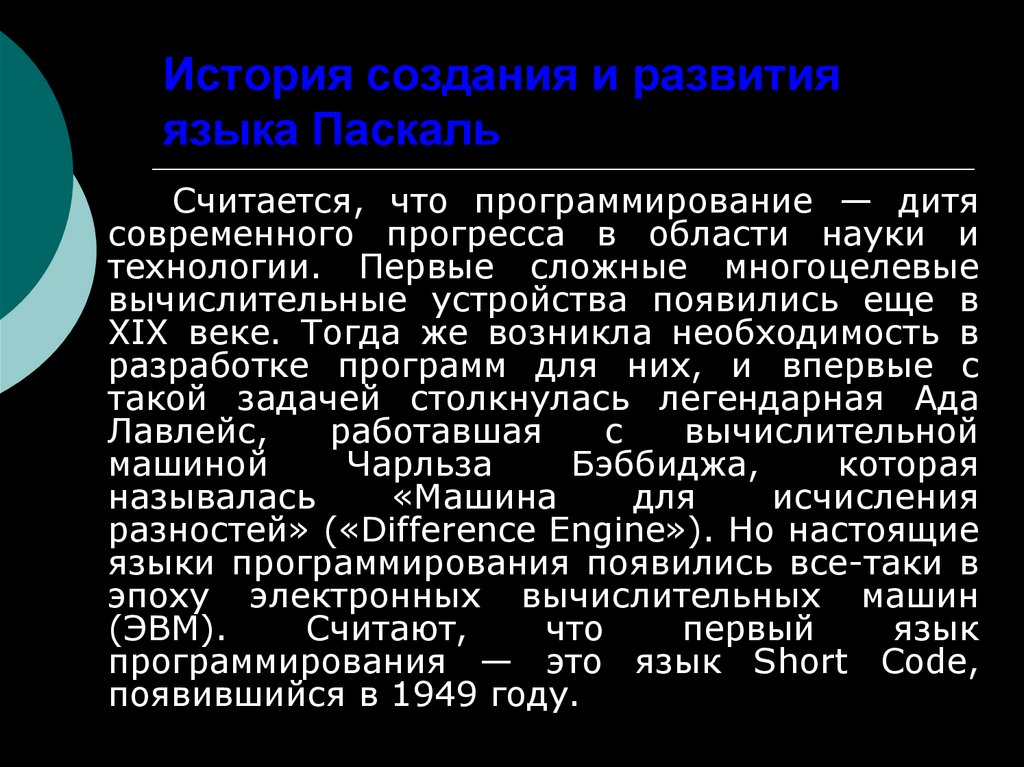 История создания и развития языка Паскаль

Считается, что программирование — дитя современного прогресса в области науки и технологии. Первые сложные многоцелевые вычислительные устройства появились еще в XIX веке. Тогда же возникла необходимость в разработке программ для них, и впервые с такой задачей столкнулась легендарная Ада Лавлейс, работавшая с вычислительной машиной Чарльза Бэббиджа, которая называлась «Машина для исчисления разностей» («Difference Engine»). Но настоящие языки программирования появились все-таки в эпоху электронных вычислительных машин (ЭВМ). Считают, что первый язык программирования — это язык Short Code, появившийся в 1949 году.